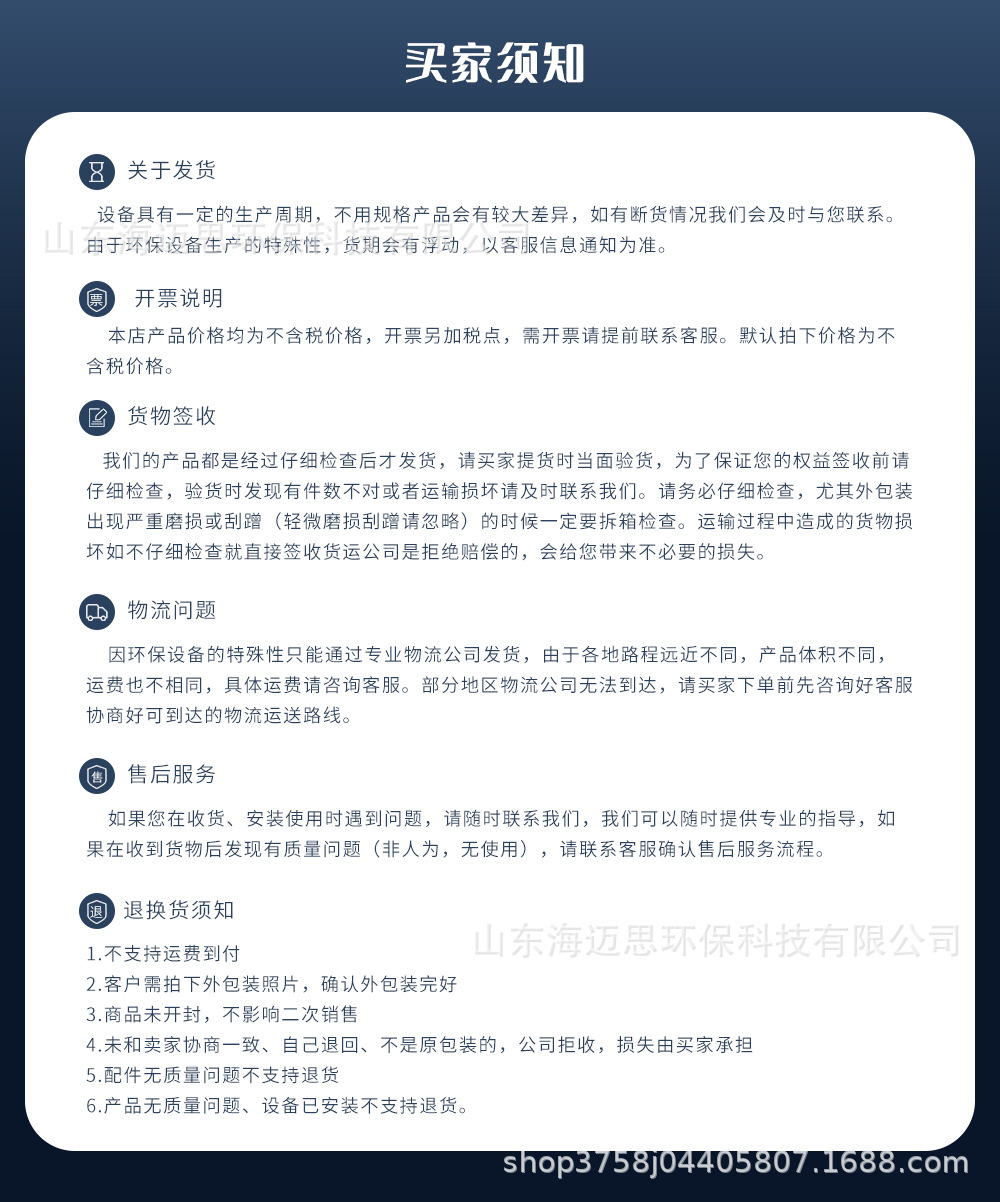 买家须知

关于发货

设备具有一定的生产周期，不用规格产品会有较大差异，如有断货情况我们会及时与您联系。由于环保设备生产的特殊性，货期会有浮动，以客服信息通知为准。

山东海迈思环保科技有限公司

票

开票说明

本店产品价格均为不含税价格，开票另加税点，需开票请提前联系客服。默认拍下价格为不含税价格。

货物签收

我们的产品都是经过仔细检查后才发货，请买家提货时当面验货，为了保证您的权益签收前请仔细检查，验货时发现有件数不对或者运输损坏请及时联系我们。请务必仔细检查，尤其外包装出现严重磨损或刮蹭（轻微磨损刮蹭请忽略）的时候一定要拆箱检查。运输过程中造成的货物损坏如不仔细检查就直接签收货运公司是拒绝赔偿的，会给您带来不必要的损失。

物流问题

因环保设备的特殊性只能通过专业物流公司发货，由于各地路程远近不同，产品体积不同，运费也不相同，具体运费请咨询客服。部分地区物流公司无法到达，请买家下单前先咨询好客服协商好可到达的物流运送路线。

售

售后服务

如果您在收货、安装使用时遇到问题，请随时联系我们，我们可以随时提供专业的指导，如果在收到货物后发现有质量问题（非人为，无使用），请联系客服确认售后服务流程。

退

退换货须知

山东海迈思环保科技有限公司

1.不支持运费到付
2.客户需拍下外包装照片，确认外包装完好
3.商品未开封，不影响二次销售
4.未和卖家协商一致、自己退回、不是原包装的，公司拒收，损失由买家承担
5.配件无质量问题不支持退货
6.产品无质量问题、设备已安装不支持退货。

shop3758j04405807.1688.com